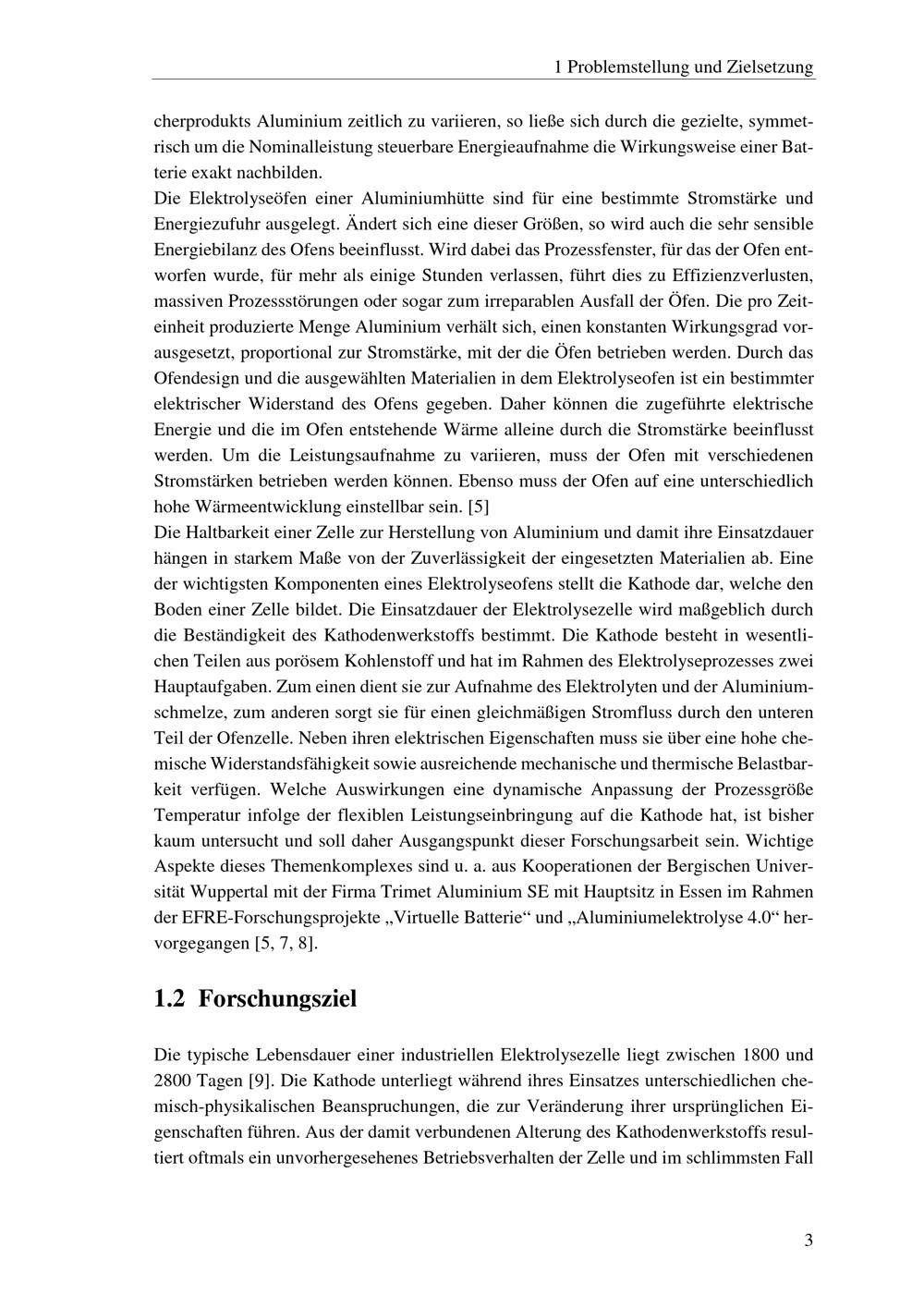 1 Problemstellung und Zielsetzung

cherprodukts Aluminium zeitlich zu variieren, so ließe sich durch die gezielte, symmetrisch um die Nominalleistung steuerbare Energieaufnahme die Wirkungsweise einer Batterie exakt nachbilden.
Die Elektrolyseöfen einer Aluminiumhütte sind für eine bestimmte Stromstärke und Energiezufuhr ausgelegt. Ändert sich eine dieser Größen, so wird auch die sehr sensible Energiebilanz des Ofens beeinflusst. Wird dabei das Prozessfenster, für das der Ofen entworfen wurde, für mehr als einige Stunden verlassen, führt dies zu Effizienzverlusten, massiven Prozessstörungen oder sogar zum irreparablen Ausfall der Öfen. Die pro Zeiteinheit produzierte Menge Aluminium verhält sich, einen konstanten Wirkungsgrad vorausgesetzt, proportional zur Stromstärke, mit der die Öfen betrieben werden. Durch das Ofendesign und die ausgewählten Materialien in dem Elektrolyseofen ist ein bestimmter elektrischer Widerstand des Ofens gegeben. Daher können die zugeführte elektrische Energie und die im Ofen entstehende Wärme alleine durch die Stromstärke beeinflusst werden. Um die Leistungsaufnahme zu variieren, muss der Ofen mit verschiedenen Stromstärken betrieben werden können. Ebenso muss der Ofen auf eine unterschiedlich hohe Wärmeentwicklung einstellbar sein. [5]
Die Haltbarkeit einer Zelle zur Herstellung von Aluminium und damit ihre Einsatzdauer hängen in starkem Maße von der Zuverlässigkeit der eingesetzten Materialien ab. Eine der wichtigsten Komponenten eines Elektrolyseofens stellt die Kathode dar, welche den Boden einer Zelle bildet. Die Einsatzdauer der Elektrolysezelle wird maßgeblich durch die Beständigkeit des Kathodenwerkstoffs bestimmt. Die Kathode besteht in wesentlichen Teilen aus porösem Kohlenstoff und hat im Rahmen des Elektrolyseprozesses zwei Hauptaufgaben. Zum einen dient sie zur Aufnahme des Elektrolyten und der Aluminiumschmelze, zum anderen sorgt sie für einen gleichmäßigen Stromfluss durch den unteren Teil der Ofenzelle. Neben ihren elektrischen Eigenschaften muss sie über eine hohe chemische Widerstandsfähigkeit sowie ausreichende mechanische und thermische Belastbarkeit verfügen. Welche Auswirkungen eine dynamische Anpassung der Prozessgröße Temperatur infolge der flexiblen Leistungseinbringung auf die Kathode hat, ist bisher kaum untersucht und soll daher Ausgangspunkt dieser Forschungsarbeit sein. Wichtige Aspekte dieses Themenkomplexes sind u. a. aus Kooperationen der Bergischen Universität Wuppertal mit der Firma Trimet Aluminium SE mit Hauptsitz in Essen im Rahmen der EFRE-Forschungsprojekte „Virtuelle Batterie“ und „Aluminiumelektrolyse 4.0“ hervorgegangen [5, 7, 8].

1.2 Forschungsziel

Die typische Lebensdauer einer industriellen Elektrolysezelle liegt zwischen 1800 und 2800 Tagen [9]. Die Kathode unterliegt während ihres Einsatzes unterschiedlichen chemisch-physikalischen Beanspruchungen, die zur Veränderung ihrer ursprünglichen Eigenschaften führen. Aus der damit verbundenen Alterung des Kathodenwerkstoffs resultiert oftmals ein unvorhergesehenes Betriebsverhalten der Zelle und im schlimmsten Fall

3